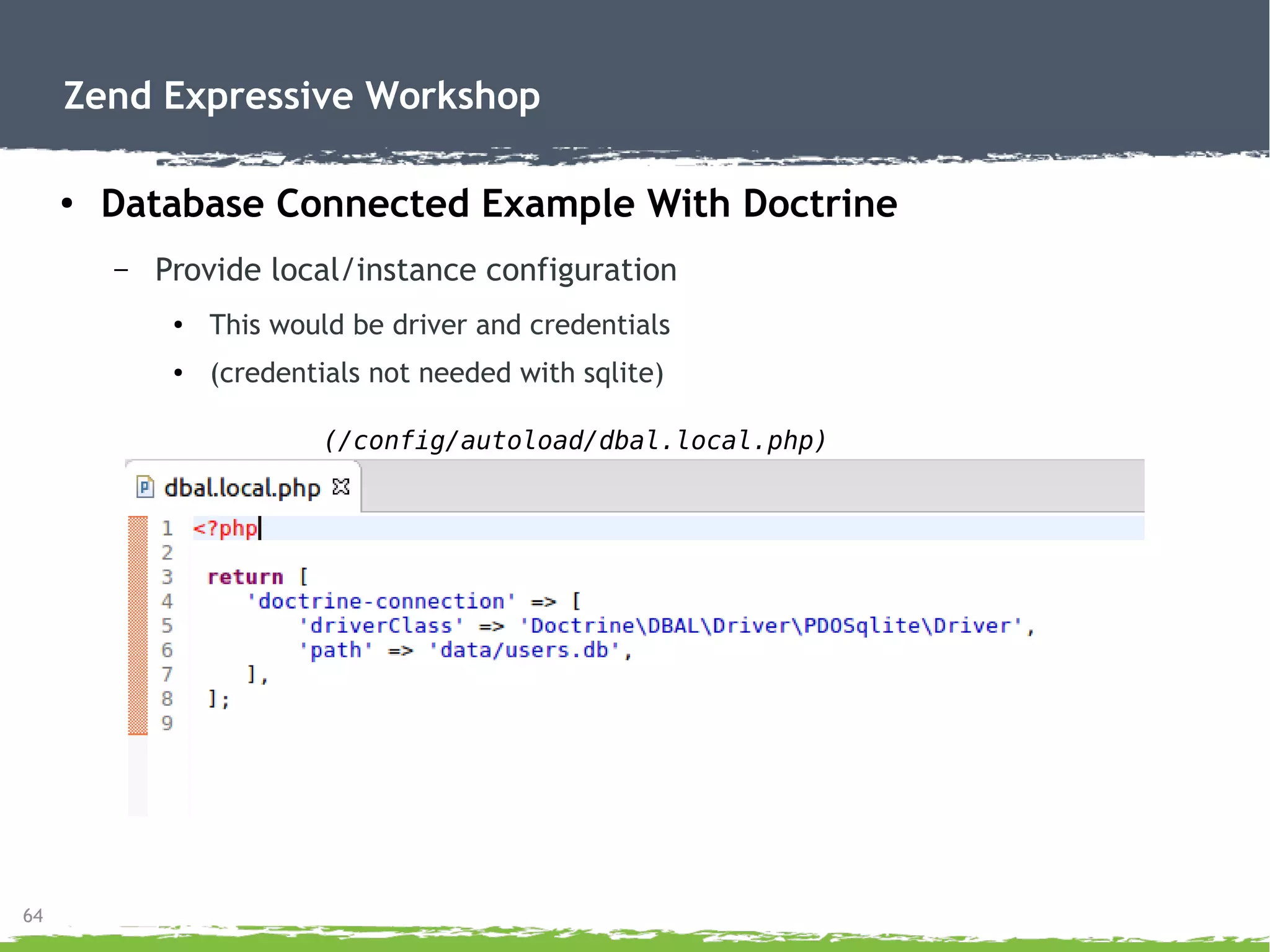 Zend Expressive Workshop

• Database Connected Example With Doctrine

– Provide local/instance configuration

• This would be driver and credentials

• (credentials not needed with sqlite)

(/config/autoload/dbal.local.php)

dbal.local.php

1 <?php
2
3 return [
4     'doctrine-connection' => [
5         'driverClass' => 'Doctrine\DBAL\Driver\PDOSqlite\Driver',
6         'path' => 'data/users.db',
7     ],
8 ];
9

64